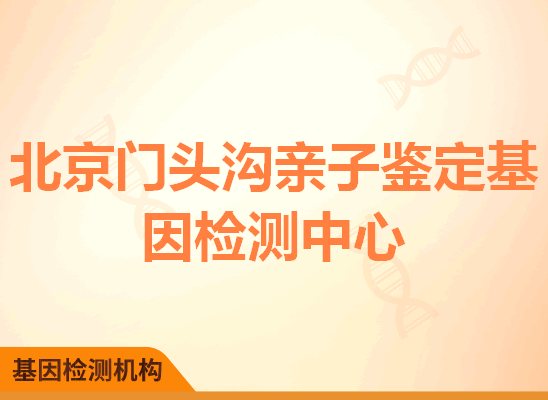 北京门头沟亲子鉴定基因检测中心

基因检测机构